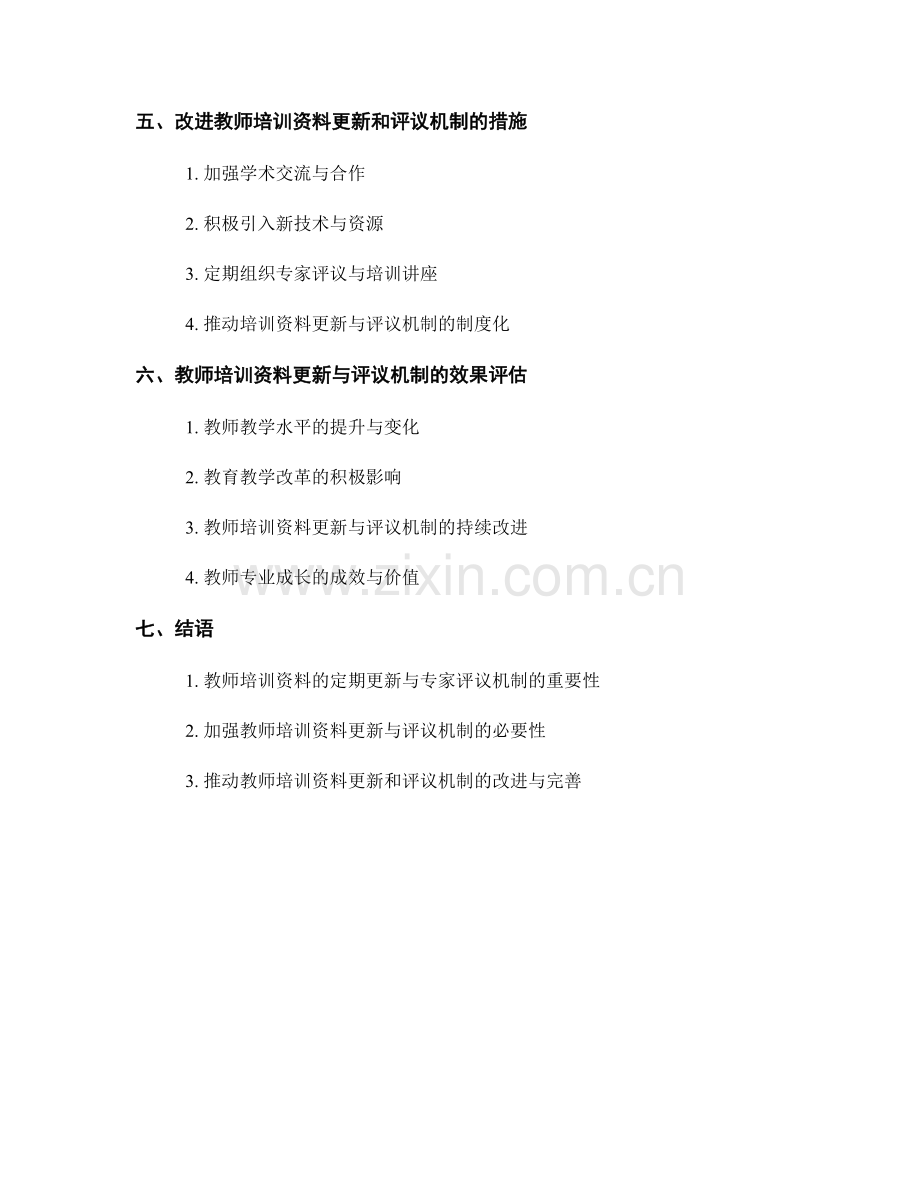 五、改进教师培训资料更新和评议机制的措施

1.加强学术交流与合作

2.积极引入新技术与资源

3.定期组织专家评议与培训讲座

4.推动培训资料更新与评议机制的制度化

六、教师培训资料更新与评议机制的效果评估

1.教师教学水平的提升与变化

2.教育教学改革的积极影响

3.教师培训资料更新与评议机制的持续改进

4.教师专业成长的成效与价值

七、结语

1.教师培训资料的定期更新与专家评议机制的重要性

2.加强教师培训资料更新与评议机制的必要性

3.推动教师培训资料更新和评议机制的改进与完善

www.zixin.com.cn